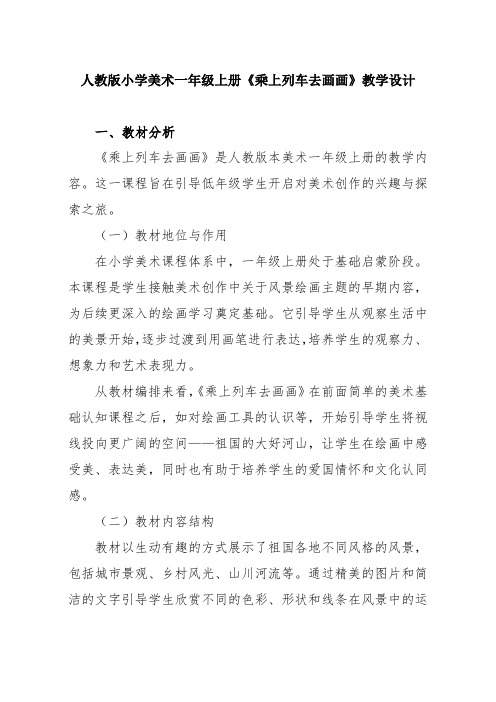 人教版小学美术一年级上册《乘上列车去画画》教学设计

一、教材分析

《乘上列车去画画》是人教版本美术一年级上册的教学内容。这一课程旨在引导低年级学生开启对美术创作的兴趣与探索之旅。

（一）教材地位与作用

在小学美术课程体系中，一年级上册处于基础启蒙阶段。本课程是学生接触美术创作中关于风景绘画主题的早期内容，为后续更深入的绘画学习奠定基础。它引导学生从观察生活中的美景开始，逐步过渡到用画笔进行表达，培养学生的观察力、想象力和艺术表现力。

从教材编排来看，《乘上列车去画画》在前面简单的美术基础认知课程之后，如对绘画工具的认识等，开始引导学生将视线投向更广阔的空间——祖国的大好河山，让学生在绘画中感受美、表达美，同时也有助于培养学生的爱国情怀和文化认同感。

（二）教材内容结构

教材以生动有趣的方式展示了祖国各地不同风格的风景，包括城市景观、乡村风光、山川河流等。通过精美的图片和简洁的文字引导学生欣赏不同的色彩、形状和线条在风景中的运